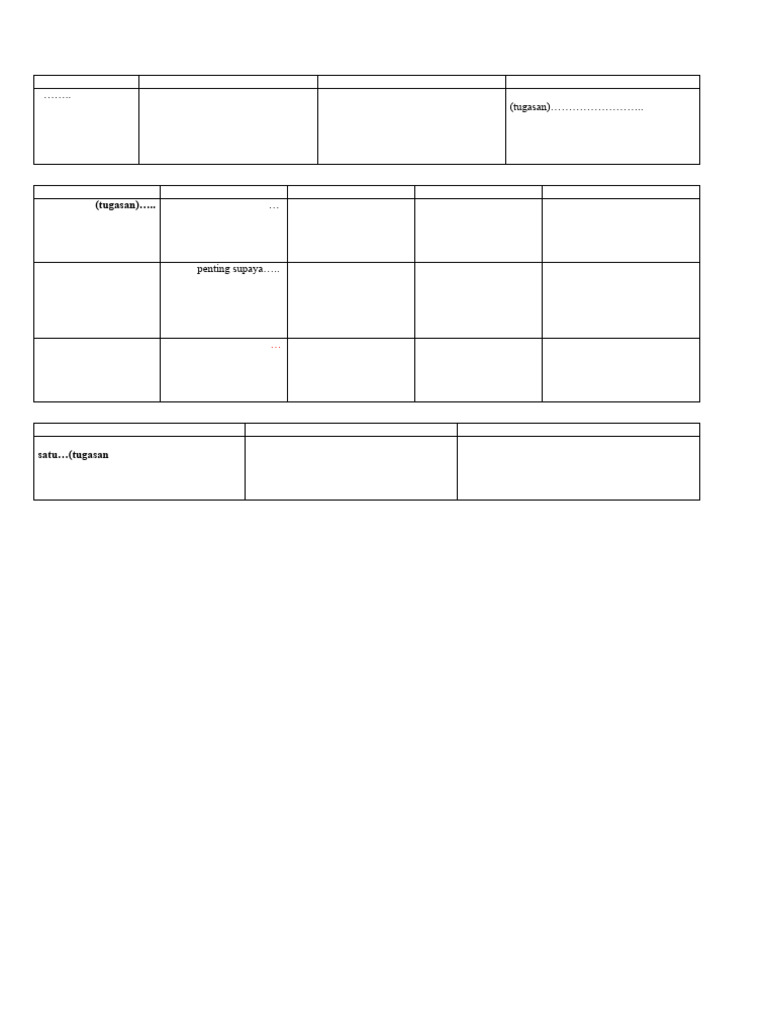 | | | | |
|---|---|---|---|
| …….. | | | (tugasan)…………………….. |

| | | | | |
|---|---|---|---|---|
| **(tugasan)…..** | … | | | |
| | penting supaya….. | | | |
| | … | | | |

| | | |
|---|---|---|
| **satu…(tugasan** | | |